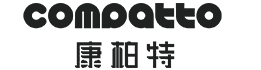 compatto
康柏特